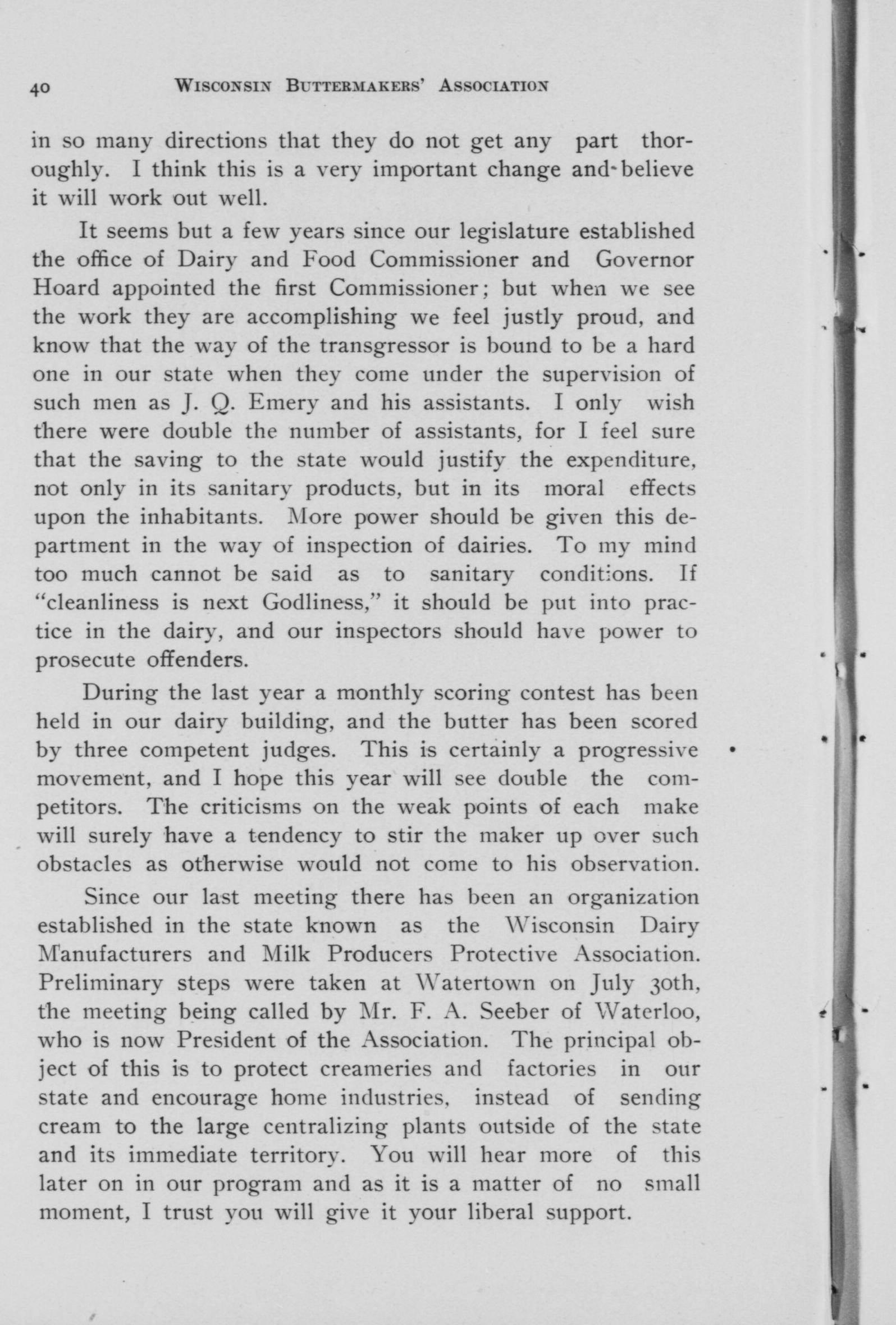 40 WISCONSIN BUTTERMAKERS' ASSOCIATION

in so many directions that they do not get any part thoroughly. I think this is a very important change and believe it will work out well.

It seems but a few years since our legislature established the office of Dairy and Food Commissioner and Governor Hoard appointed the first Commissioner; but when we see the work they are accomplishing we feel justly proud, and know that the way of the transgressor is bound to be a hard one in our state when they come under the supervision of such men as J. Q. Emery and his assistants. I only wish there were double the number of assistants, for I feel sure that the saving to the state would justify the expenditure, not only in its sanitary products, but in its moral effects upon the inhabitants. More power should be given this department in the way of inspection of dairies. To my mind too much cannot be said as to sanitary conditions. If "cleanliness is next Godliness," it should be put into practice in the dairy, and our inspectors should have power to prosecute offenders.

During the last year a monthly scoring contest has been held in our dairy building, and the butter has been scored by three competent judges. This is certainly a progressive movement, and I hope this year will see double the competitors. The criticisms on the weak points of each make will surely have a tendency to stir the maker up over such obstacles as otherwise would not come to his observation.

Since our last meeting there has been an organization established in the state known as the Wisconsin Dairy Manufacturers and Milk Producers Protective Association. Preliminary steps were taken at Watertown on July 30th, the meeting being called by Mr. F. A. Seeber of Waterloo, who is now President of the Association. The principal object of this is to protect creameries and factories in our state and encourage home industries, instead of sending cream to the large centralizing plants outside of the state and its immediate territory. You will hear more of this later on in our program and as it is a matter of no small moment, I trust you will give it your liberal support.